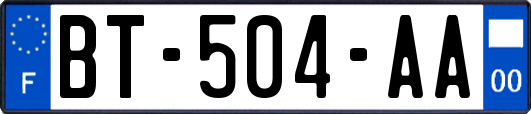 F
BT-504-AA
00